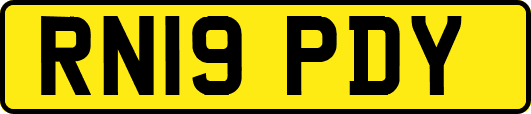 RN19 PDY